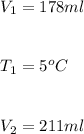 $V_1 = 178ml$

$T_1 = 5^oC$

$V_2 = 211ml$